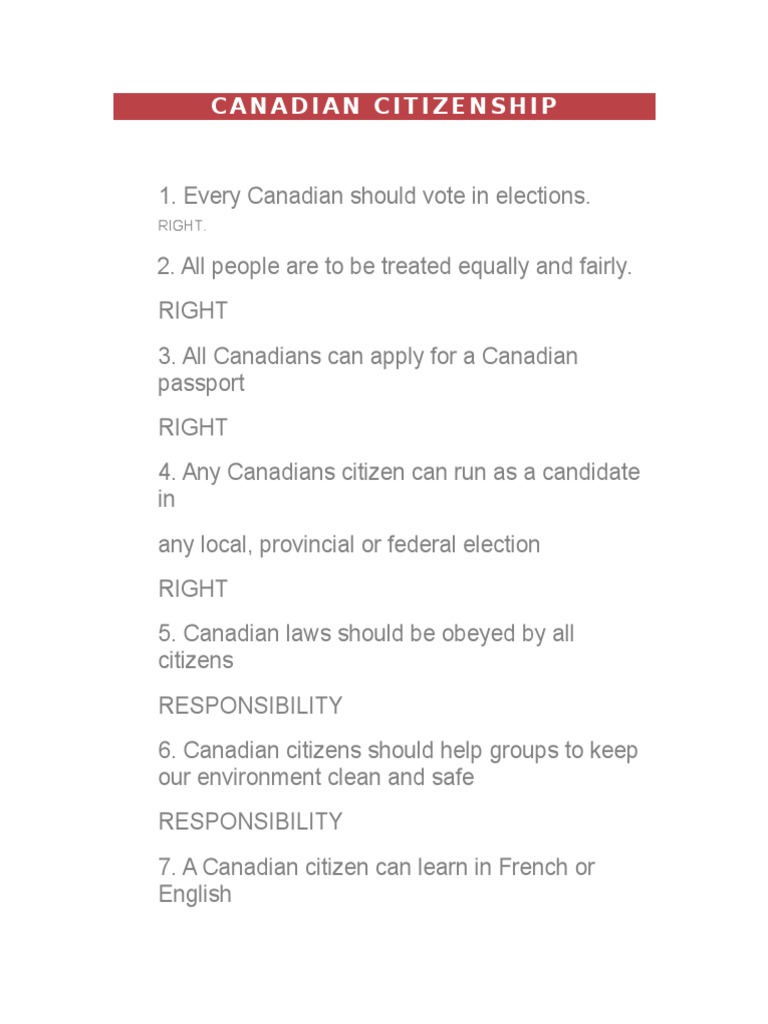 CANADIAN CITIZENSHIP

1. Every Canadian should vote in elections.

RIGHT.

2. All people are to be treated equally and fairly.

RIGHT

3. All Canadians can apply for a Canadian passport

RIGHT

4. Any Canadians citizen can run as a candidate in

any local, provincial or federal election

RIGHT

5. Canadian laws should be obeyed by all citizens

RESPONSIBILITY

6. Canadian citizens should help groups to keep our environment clean and safe

RESPONSIBILITY

7. A Canadian citizen can learn in French or English